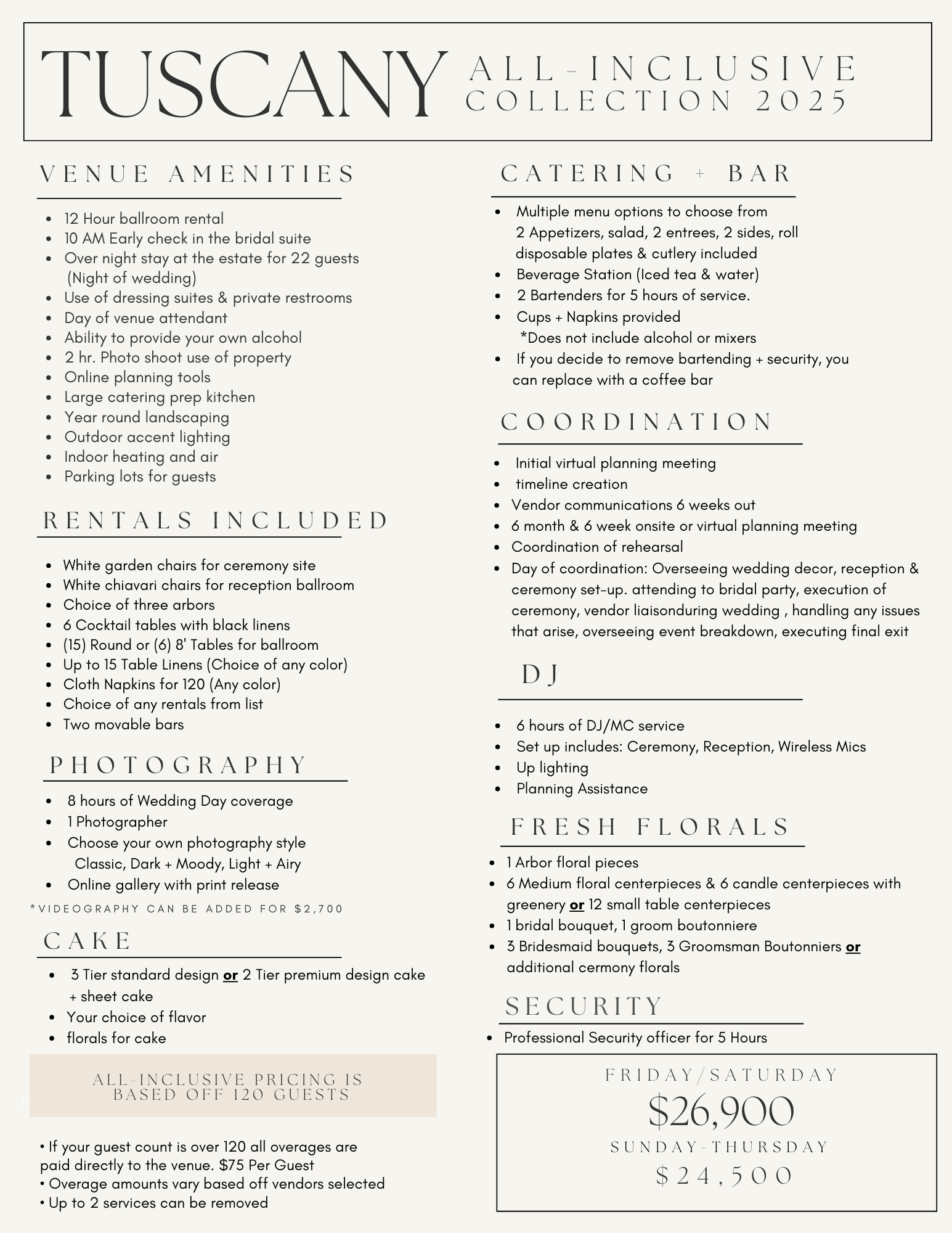 TUSCANY ALL-INCLUSIVE COLLECTION 2025

VENUE AMENITIES

- 12 Hour ballroom rental
- 10 AM Early check in the bridal suite
- Over night stay at the estate for 22 guests (Night of wedding)
- Use of dressing suites & private restrooms
- Day of venue attendant
- Ability to provide your own alcohol
- 2 hr. Photo shoot use of property
- Online planning tools
- Large catering prep kitchen
- Year round landscaping
- Outdoor accent lighting
- Indoor heating and air
- Parking lots for guests

RENTALS INCLUDED

- White garden chairs for ceremony site
- White chiavari chairs for reception ballroom
- Choice of three arbors
- 6 Cocktail tables with black linens
- (15) Round or (6) 8' Tables for ballroom
- Up to 15 Table Linens (Choice of any color)
- Cloth Napkins for 120 (Any color)
- Choice of any rentals from list
- Two movable bars

PHOTOGRAPHY

- 8 hours of Wedding Day coverage
- 1 Photographer
- Choose your own photography style Classic, Dark + Moody, Light + Airy
- Online gallery with print release

*VIDEOGRAPHY CAN BE ADDED FOR $2,700

CAKE

- 3 Tier standard design or 2 Tier premium design cake + sheet cake
- Your choice of flavor
- florals for cake

ALL-INCLUSIVE PRICING IS BASED OFF 120 GUESTS

• If your guest count is over 120 all overages are paid directly to the venue. $75 Per Guest
• Overage amounts vary based off vendors selected
• Up to 2 services can be removed

CATERING + BAR

- Multiple menu options to choose from 2 Appetizers, salad, 2 entrees, 2 sides, roll disposable plates & cutlery included
- Beverage Station (Iced tea & water)
- 2 Bartenders for 5 hours of service.
- Cups + Napkins provided *Does not include alcohol or mixers
- If you decide to remove bartending + security, you can replace with a coffee bar

COORDINATION

- Initial virtual planning meeting
- timeline creation
- Vendor communications 6 weeks out
- 6 month & 6 week onsite or virtual planning meeting
- Coordination of rehearsal
- Day of coordination: Overseeing wedding decor, reception & ceremony set-up. attending to bridal party, execution of ceremony, vendor liaisonduring wedding , handling any issues that arise, overseeing event breakdown, executing final exit

DJ

- 6 hours of DJ/MC service
- Set up includes: Ceremony, Reception, Wireless Mics
- Up lighting
- Planning Assistance

FRESH FLORALS

- 1 Arbor floral pieces
- 6 Medium floral centerpieces & 6 candle centerpieces with greenery or 12 small table centerpieces
- 1 bridal bouquet, 1 groom boutonniere
- 3 Bridesmaid bouquets, 3 Groomsman Boutonniers or additional cermony florals

SECURITY

- Professional Security officer for 5 Hours

FRIDAY/SATURDAY
$26,900
SUNDAY-THURSDAY
$24,500